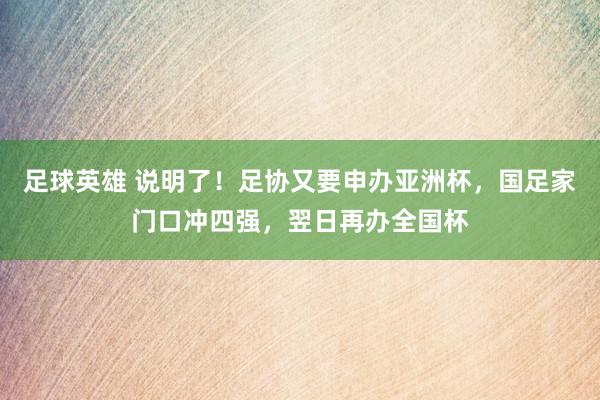 足球英雄 说明了！足协又要申办亚洲杯，国足家门口冲四强，翌日再办全国杯